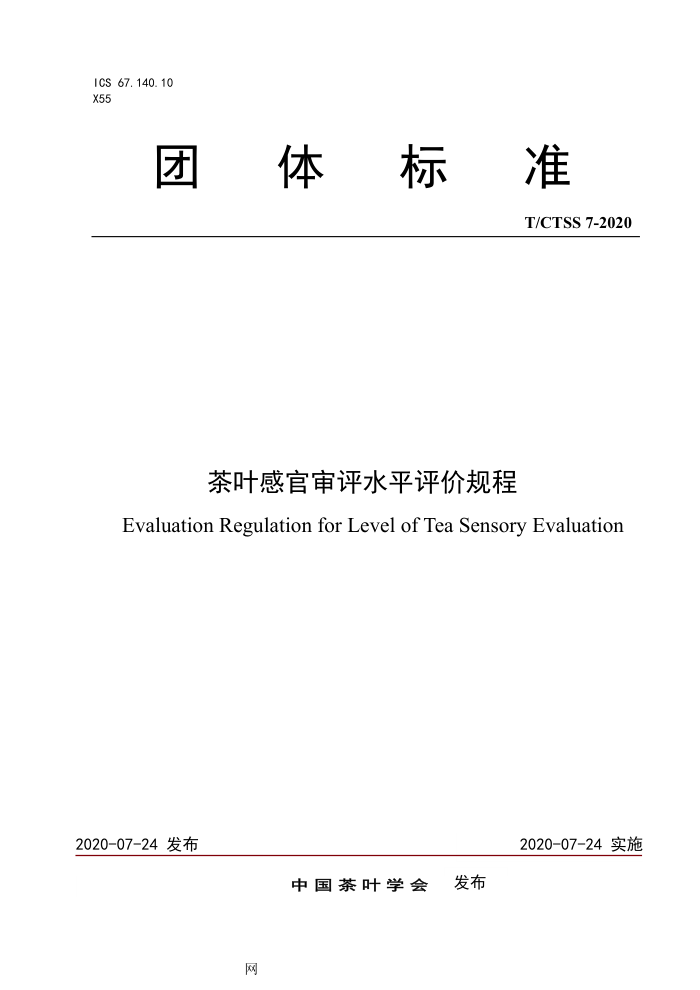 ICS 67.140.10
X55

团 体 标 准

T/CTSS 7-2020

茶叶感官审评水平评价规程

Evaluation Regulation for Level of Tea Sensory Evaluation

2020-07-24 发布

2020-07-24 实施

中国茶叶学会 发布

网